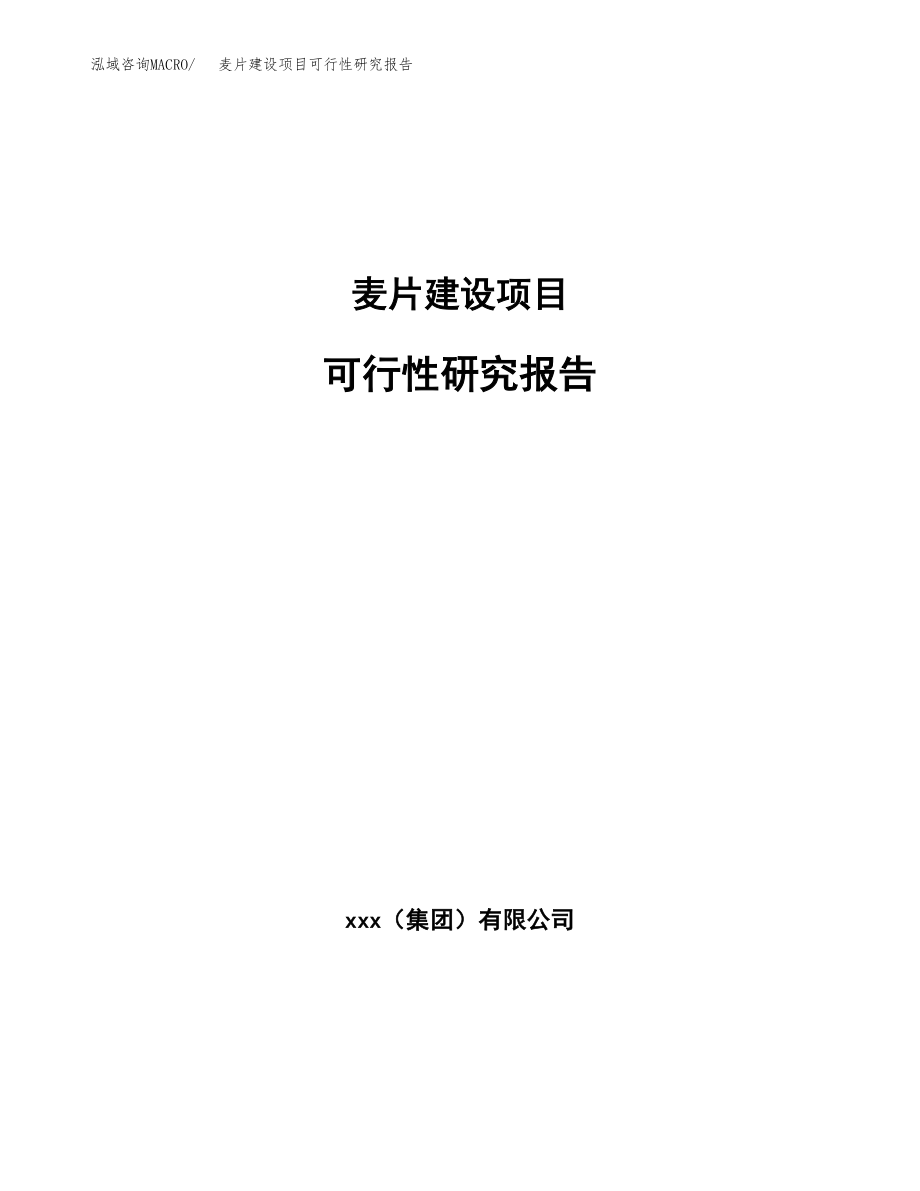 泓域咨询MACRO/　麦片建设项目可行性研究报告

麦片建设项目

可行性研究报告

xxx（集团）有限公司